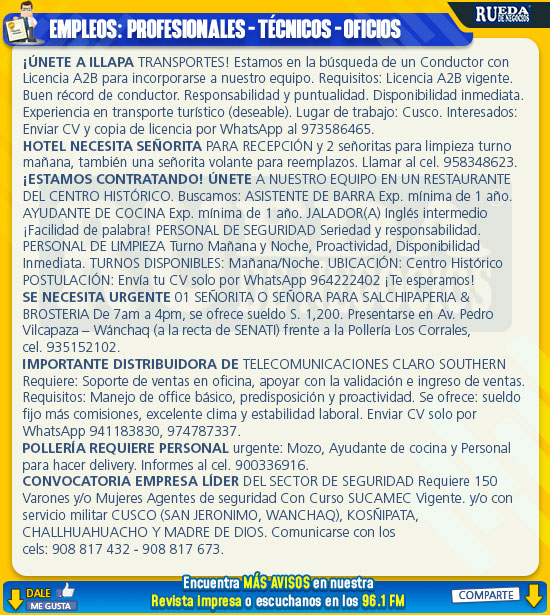 RUEDA DE NEGOCIOS

EMPLEOS: PROFESIONALES - TÉCNICOS - OFICIOS

¡ÚNETE A ILLAPA TRANSPORTES! Estamos en la búsqueda de un Conductor con Licencia A2B para incorporarse a nuestro equipo. Requisitos: Licencia A2B vigente. Buen récord de conductor. Responsabilidad y puntualidad. Disponibilidad inmediata. Experiencia en transporte turístico (deseable). Lugar de trabajo: Cusco. Interesados: Enviar CV y copia de licencia por WhatsApp al 973586465.

HOTEL NECESITA SEÑORITA PARA RECEPCIÓN y 2 señoritas para limpieza turno mañana, también una señorita volante para reemplazos. Llamar al cel. 958348623.

¡ESTAMOS CONTRATANDO! ÚNETE A NUESTRO EQUIPO EN UN RESTAURANTE DEL CENTRO HISTÓRICO. Buscamos: ASISTENTE DE BARRA Exp. mínima de 1 año. AYUDANTE DE COCINA Exp. mínima de 1 año. JALADOR(A) Inglés intermedio ¡Facilidad de palabra! PERSONAL DE SEGURIDAD Seriedad y responsabilidad. PERSONAL DE LIMPIEZA Turno Mañana y Noche, Proactividad, Disponibilidad Inmediata. TURNOS DISPONIBLES: Mañana/Noche. UBICACIÓN: Centro Histórico POSTULACIÓN: Envía tu CV solo por WhatsApp 964222402 ¡Te esperamos!

SE NECESITA URGENTE 01 SEÑORITA O SEÑORA PARA SALCHIPAPERIA & BROSTERIA De 7am a 4pm, se ofrece sueldo S. 1,200. Presentarse en Av. Pedro Vilcapaza – Wánchaq (a la recta de SENATI) frente a la Pollería Los Corrales, cel. 935152102.

IMPORTANTE DISTRIBUIDORA DE TELECOMUNICACIONES CLARO SOUTHERN Requiere: Soporte de ventas en oficina, apoyar con la validación e ingreso de ventas. Requisitos: Manejo de office básico, predisposición y proactividad. Se ofrece: sueldo fijo más comisiones, excelente clima y estabilidad laboral. Enviar CV solo por WhatsApp 941183830, 974787337.

POLLERÍA REQUIERE PERSONAL urgente: Mozo, Ayudante de cocina y Personal para hacer delivery. Informes al cel. 900336916.

CONVOCATORIA EMPRESA LÍDER DEL SECTOR DE SEGURIDAD Requiere 150 Varones y/o Mujeres Agentes de seguridad Con Curso SUCAMEC Vigente. y/o con servicio militar CUSCO (SAN JERONIMO, WANCHAQ), KOSÑIPATA, CHALLHUAHUACHO Y MADRE DE DIOS. Comunicarse con los cels: 908 817 432 - 908 817 673.

DALE ME GUSTA

Encuentra MÁS AVISOS en nuestra Revista impresa o escuchanos en los 96.1 FM

COMPARTE